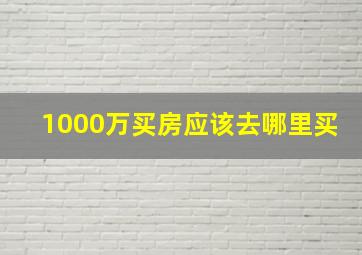 1000万买房应该去哪里买